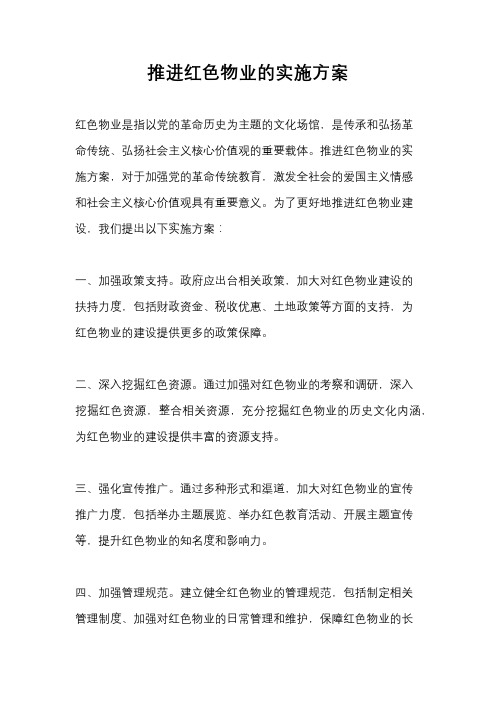 推进红色物业的实施方案

红色物业是指以党的革命历史为主题的文化场馆，是传承和弘扬革命传统、弘扬社会主义核心价值观的重要载体。推进红色物业的实施方案，对于加强党的革命传统教育，激发全社会的爱国主义情感和社会主义核心价值观具有重要意义。为了更好地推进红色物业建设，我们提出以下实施方案：

一、加强政策支持。政府应出台相关政策，加大对红色物业建设的扶持力度，包括财政资金、税收优惠、土地政策等方面的支持，为红色物业的建设提供更多的政策保障。

二、深入挖掘红色资源。通过加强对红色物业的考察和调研，深入挖掘红色资源，整合相关资源，充分挖掘红色物业的历史文化内涵，为红色物业的建设提供丰富的资源支持。

三、强化宣传推广。通过多种形式和渠道，加大对红色物业的宣传推广力度，包括举办主题展览、举办红色教育活动、开展主题宣传等，提升红色物业的知名度和影响力。

四、加强管理规范。建立健全红色物业的管理规范，包括制定相关管理制度、加强对红色物业的日常管理和维护，保障红色物业的长